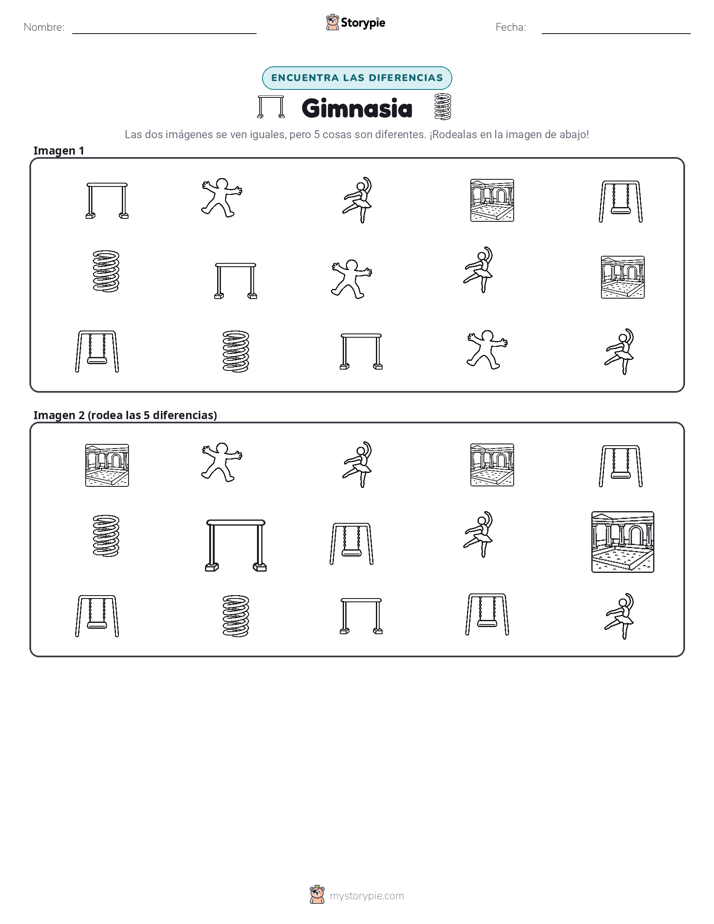 Nombre: ____ Storypie Fecha: ____

ENCUENTRA LAS DIFERENCIAS

Gimnasia

Las dos imágenes se ven iguales, pero 5 cosas son diferentes. ¡Rodealas en la imagen de abajo!

Imagen 1

Imagen 2 (rodea las 5 diferencias)

mystorypie.com